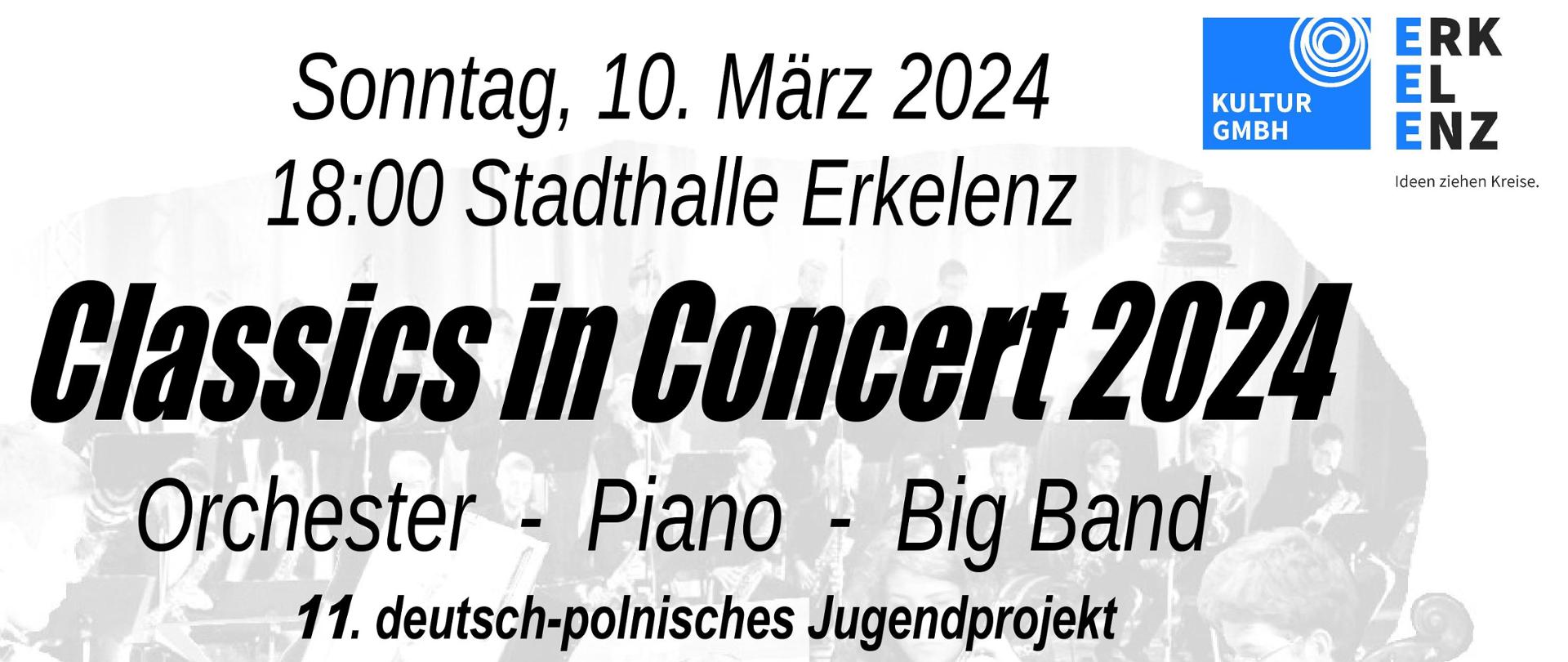 Sonntag, 10. März 2024
18:00 Stadthalle Erkelenz

KULTUR GMBH

ERK
EL
ENZ

Ideen ziehen Kreise.

Classics in Concert 2024

Orchester - Piano - Big Band

11. deutsch-polnisches Jugendprojekt